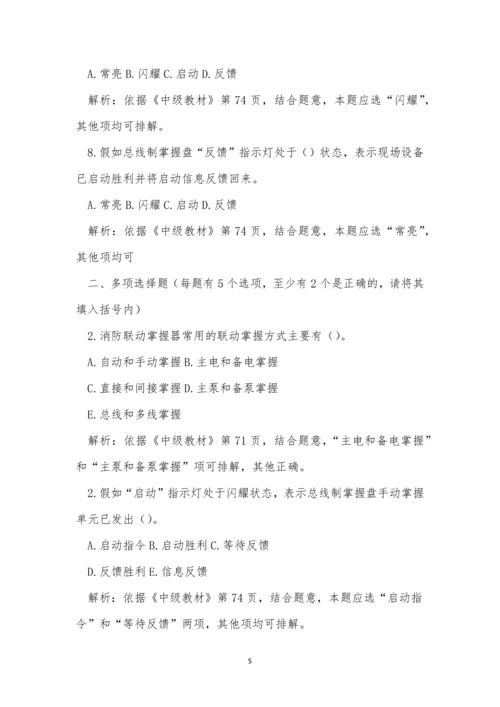 A. 常亮 B. 闪耀 C. 启动 D. 反馈

解析：依据《中级教材》第 74 页，结合题意，本题应选“闪耀”，其他项均可排解。

8. 假如总线制掌握盘“反馈”指示灯处于（）状态，表示现场设备已启动胜利并将启动信息反馈回来。

A. 常亮 B. 闪耀 C. 启动 D. 反馈

解析：依据《中级教材》第 74 页，结合题意，本题应选“常亮”，其他项均可

二、多项选择题（每题有 5 个选项，至少有 2 个是正确的，请将其填入括号内）

2. 消防联动掌握器常用的联动掌握方式主要有（）。

A. 自动和手动掌握 B. 主电和备电掌握

C. 直接和间接掌握 D. 主泵和备泵掌握

E. 总线和多线掌握

解析：依据《中级教材》第 71 页，结合题意，“主电和备电掌握”和“主泵和备泵掌握”项可排解，其他正确。

2. 假如“启动”指示灯处于闪耀状态，表示总线制掌握盘手动掌握单元已发出（）。

A. 启动指令 B. 启动胜利 C. 等待反馈

D. 反馈胜利 E. 信息反馈

解析：依据《中级教材》第 74 页，结合题意，本题应选“启动指令”和“等待反馈”两项，其他项均可排解。

5